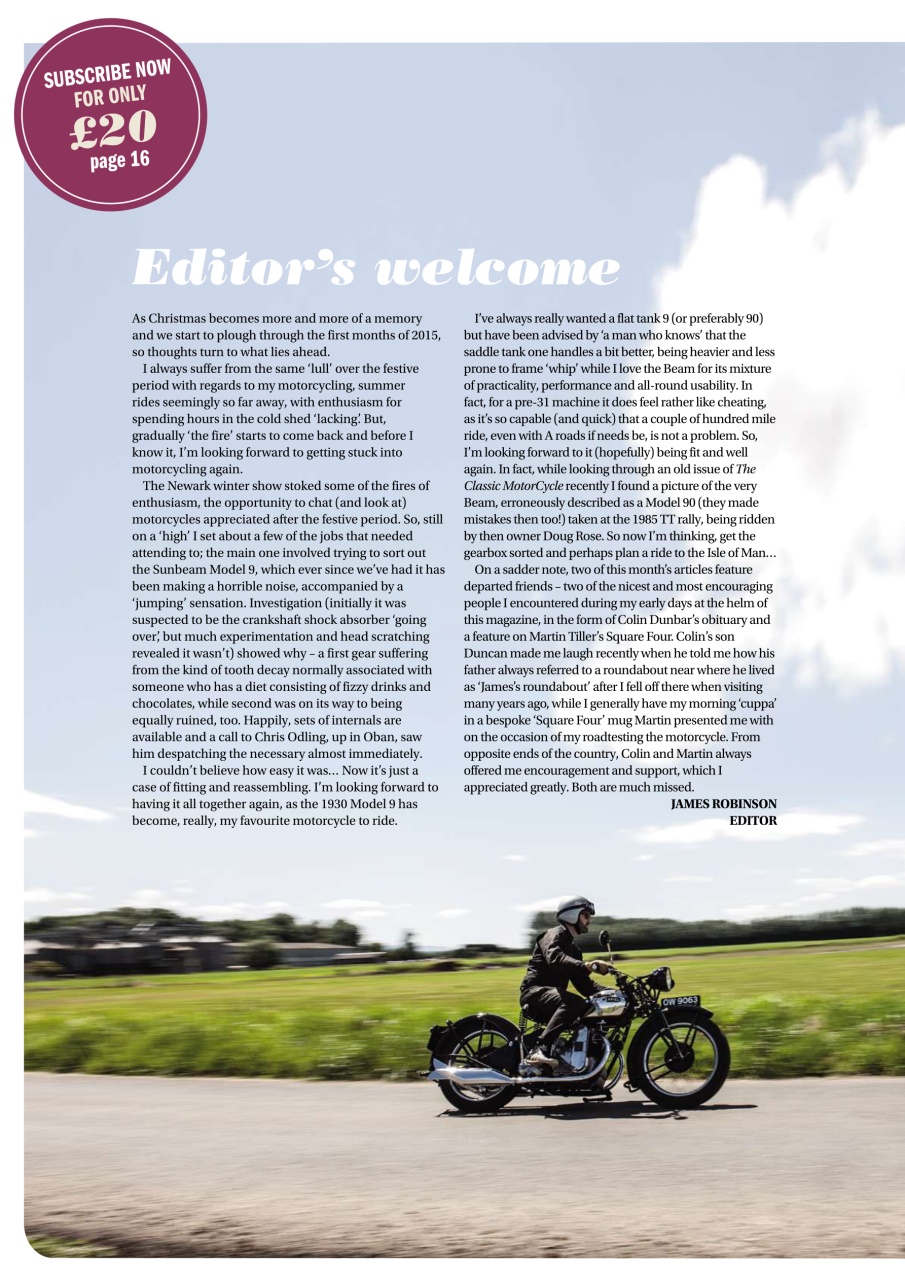 SUBSCRIBE NOW FOR ONLY £20 page 16

Editor's welcome

As Christmas becomes more and more of a memory and we start to plough through the first months of 2015, so thoughts turn to what lies ahead.

I always suffer from the same 'lull' over the festive period with regards to my motorcycling, summer rides seemingly so far away, with enthusiasm for spending hours in the cold shed 'lacking'. But, gradually 'the fire' starts to come back and before I know it, I'm looking forward to getting stuck into motorcycling again.

The Newark winter show stoked some of the fires of enthusiasm, the opportunity to chat (and look at) motorcycles appreciated after the festive period. So, still on a 'high' I set about a few of the jobs that needed attending to; the main one involved trying to sort out the Sunbeam Model 9, which ever since we've had it has been making a horrible noise, accompanied by a 'jumping' sensation. Investigation (initially it was suspected to be the crankshaft shock absorber 'going over', but much experimentation and head scratching revealed it wasn't) showed why – a first gear suffering from the kind of tooth decay normally associated with someone who has a diet consisting of fizzy drinks and chocolates, while second was on its way to being equally ruined, too. Happily, sets of internals are available and a call to Chris Odling, up in Oban, saw him despatching the necessary almost immediately.

I couldn't believe how easy it was... Now it's just a case of fitting and reassembling. I'm looking forward to having it all together again, as the 1930 Model 9 has become, really, my favourite motorcycle to ride.

I've always really wanted a flat tank 9 (or preferably 90) but have been advised by 'a man who knows' that the saddle tank one handles a bit better, being heavier and less prone to frame 'whip' while I love the Beam for its mixture of practicality, performance and all-round usability. In fact, for a pre-31 machine it does feel rather like cheating, as it's so capable (and quick) that a couple of hundred mile ride, even with A roads if needs be, is not a problem. So, I'm looking forward to it (hopefully) being fit and well again. In fact, while looking through an old issue of The Classic MotorCycle recently I found a picture of the very Beam, erroneously described as a Model 90 (they made mistakes then too!) taken at the 1985 TT rally, being ridden by then owner Doug Rose. So now I'm thinking, get the gearbox sorted and perhaps plan a ride to the Isle of Man...

On a sadder note, two of this month's articles feature departed friends – two of the nicest and most encouraging people I encountered during my early days at the helm of this magazine, in the form of Colin Dunbar's obituary and a feature on Martin Tiller's Square Four. Colin's son Duncan made me laugh recently when he told me how his father always referred to a roundabout near where he lived as 'James's roundabout' after I fell off there when visiting many years ago, while I generally have my morning 'cuppa' in a bespoke 'Square Four' mug Martin presented me with on the occasion of my roadtesting the motorcycle. From opposite ends of the country, Colin and Martin always offered me encouragement and support, which I appreciated greatly. Both are much missed.

JAMES ROBINSON
EDITOR

OW 9063